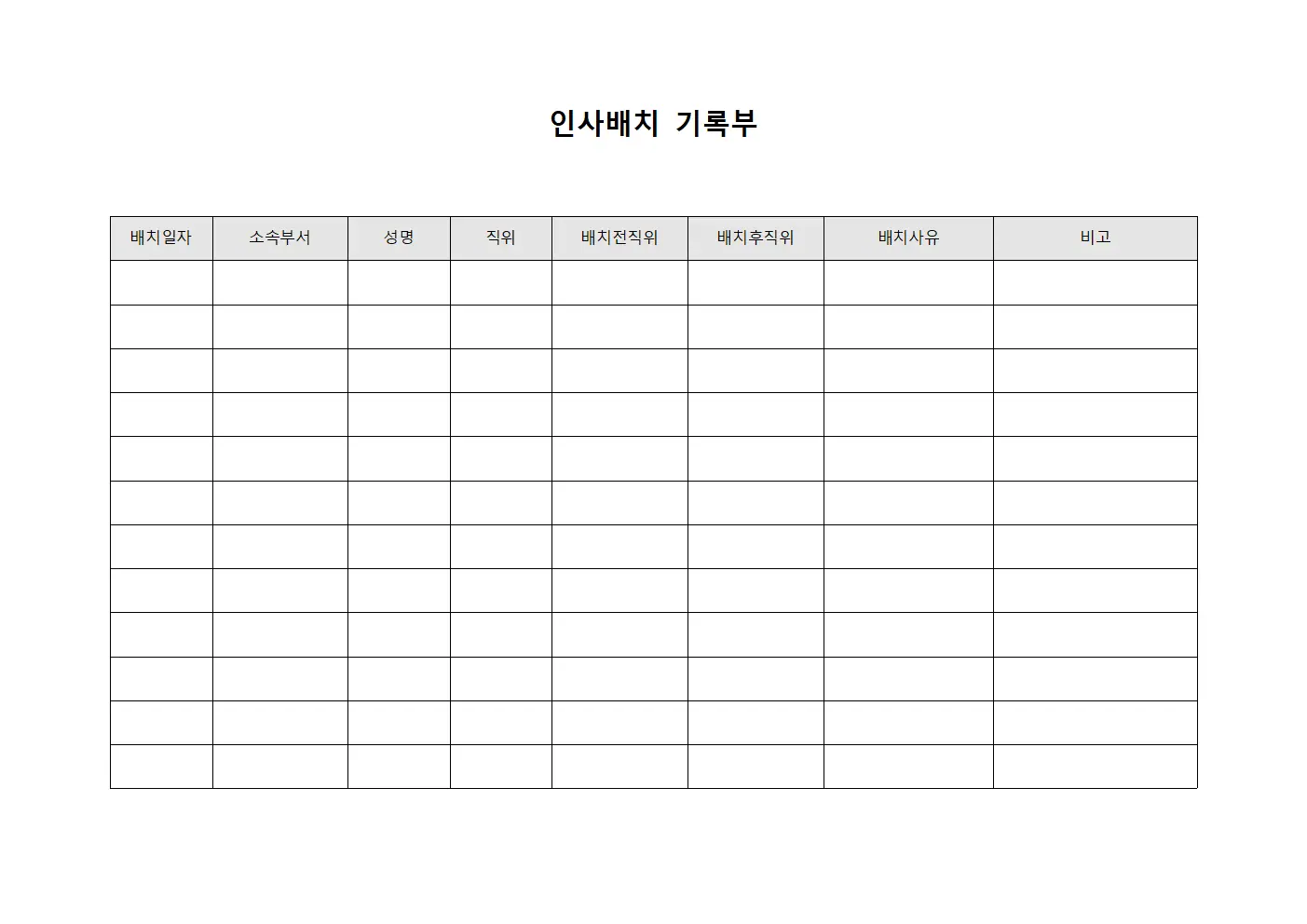 인사배치 기록부

| 배치일자 | 소속부서 | 성명 | 직위 | 배치전직위 | 배치후직위 | 배치사유 | 비고 |
|---|---|---|---|---|---|---|---|
| | | | | | | | |
| | | | | | | | |
| | | | | | | | |
| | | | | | | | |
| | | | | | | | |
| | | | | | | | |
| | | | | | | | |
| | | | | | | | |
| | | | | | | | |
| | | | | | | | |
| | | | | | | | |
| | | | | | | | |